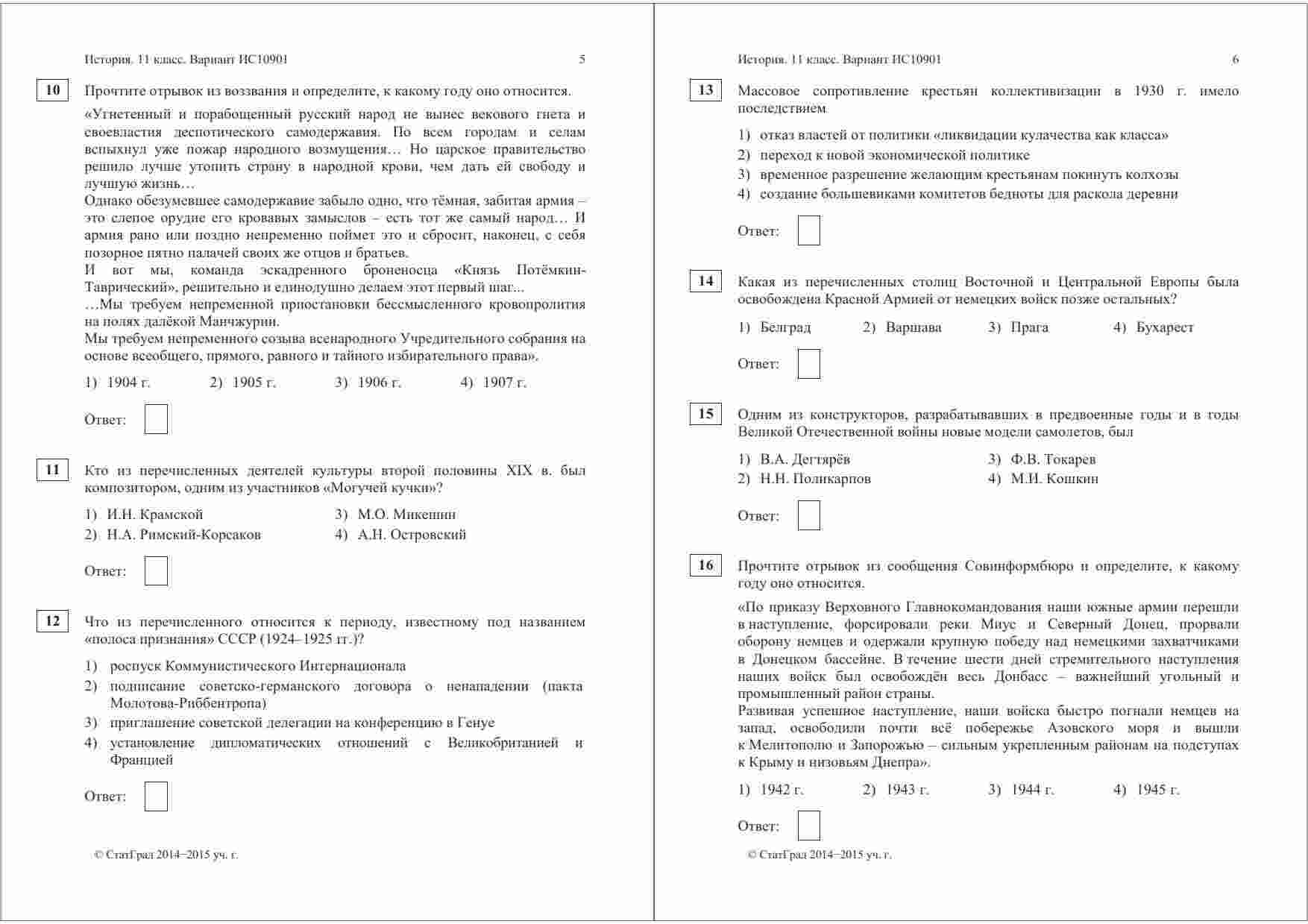 История. 11 класс. Вариант ИС10901 5

10 Прочтите отрывок из воззвания и определите, к какому году оно относится.

«Угнетенный и порабощенный русский народ не вынес векового гнета и своевластия деспотического самодержавия. По всем городам и селам вспыхнул уже пожар народного возмущения… Но царское правительство решило лучше утопить страну в народной крови, чем дать ей свободу и лучшую жизнь…
Однако обезумевшее самодержавие забыло одно, что тёмная, забитая армия – это слепое орудие его кровавых замыслов – есть тот же самый народ… И армия рано или поздно непременно поймет это и сбросит, наконец, с себя позорное пятно палачей своих же отцов и братьев.
И вот мы, команда эскадренного броненосца «Князь Потёмкин-Таврический», решительно и единодушно делаем этот первый шаг...
…Мы требуем непременной приостановки бессмысленного кровопролития на полях далёкой Манчжурии.
Мы требуем непременного созыва всенародного Учредительного собрания на основе всеобщего, прямого, равного и тайного избирательного права».

1) 1904 г. 2) 1905 г. 3) 1906 г. 4) 1907 г.

Ответ:

11 Кто из перечисленных деятелей культуры второй половины XIX в. был композитором, одним из участников «Могучей кучки»?

1) И.Н. Крамской
2) Н.А. Римский-Корсаков
3) М.О. Микешин
4) А.Н. Островский

Ответ:

12 Что из перечисленного относится к периоду, известному под названием «полоса признания» СССР (1924–1925 гг.)?

1) роспуск Коммунистического Интернационала
2) подписание советско-германского договора о ненападении (пакта Молотова-Риббентропа)
3) приглашение советской делегации на конференцию в Генуе
4) установление дипломатических отношений с Великобританией и Францией

Ответ:

© СтатГрад 2014−2015 уч. г.

История. 11 класс. Вариант ИС10901 6

13 Массовое сопротивление крестьян коллективизации в 1930 г. имело последствием

1) отказ властей от политики «ликвидации кулачества как класса»
2) переход к новой экономической политике
3) временное разрешение желающим крестьянам покинуть колхозы
4) создание большевиками комитетов бедноты для раскола деревни

Ответ:

14 Какая из перечисленных столиц Восточной и Центральной Европы была освобождена Красной Армией от немецких войск позже остальных?

1) Белград 2) Варшава 3) Прага 4) Бухарест

Ответ:

15 Одним из конструкторов, разрабатывавших в предвоенные годы и в годы Великой Отечественной войны новые модели самолетов, был

1) В.А. Дегтярёв
2) Н.Н. Поликарпов
3) Ф.В. Токарев
4) М.И. Кошкин

Ответ:

16 Прочтите отрывок из сообщения Совинформбюро и определите, к какому году оно относится.

«По приказу Верховного Главнокомандования наши южные армии перешли в наступление, форсировали реки Миус и Северный Донец, прорвали оборону немцев и одержали крупную победу над немецкими захватчиками в Донецком бассейне. В течение шести дней стремительного наступления наших войск был освобождён весь Донбасс – важнейший угольный и промышленный район страны.
Развивая успешное наступление, наши войска быстро погнали немцев на запад, освободили почти всё побережье Азовского моря и вышли к Мелитополю и Запорожью – сильным укрепленным районам на подступах к Крыму и низовьям Днепра».

1) 1942 г. 2) 1943 г. 3) 1944 г. 4) 1945 г.

Ответ:

© СтатГрад 2014−2015 уч. г.